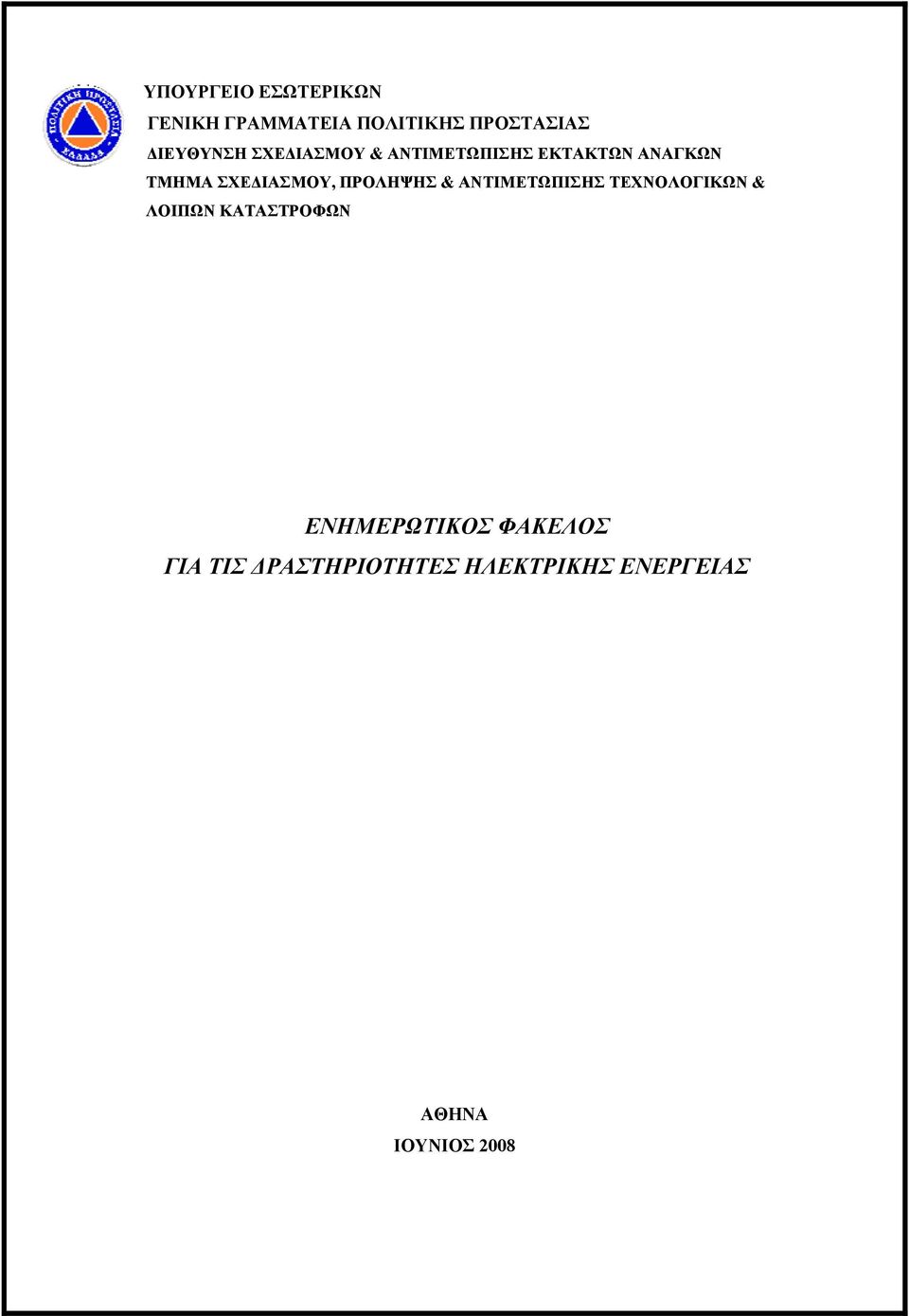 ΠΟΛΙΤΙΚΗ ΠΡΟΣΤΑΣΙΑ
ΕΛΛΑΔΑ

ΥΠΟΥΡΓΕΙΟ ΕΣΩΤΕΡΙΚΩΝ
ΓΕΝΙΚΗ ΓΡΑΜΜΑΤΕΙΑ ΠΟΛΙΤΙΚΗΣ ΠΡΟΣΤΑΣΙΑΣ
ΔΙΕΥΘΥΝΣΗ ΣΧΕΔΙΑΣΜΟΥ & ΑΝΤΙΜΕΤΩΠΙΣΗΣ ΕΚΤΑΚΤΩΝ ΑΝΑΓΚΩΝ
ΤΜΗΜΑ ΣΧΕΔΙΑΣΜΟΥ, ΠΡΟΛΗΨΗΣ & ΑΝΤΙΜΕΤΩΠΙΣΗΣ ΤΕΧΝΟΛΟΓΙΚΩΝ & ΛΟΙΠΩΝ ΚΑΤΑΣΤΡΟΦΩΝ

ΕΝΗΜΕΡΩΤΙΚΟΣ ΦΑΚΕΛΟΣ
ΓΙΑ ΤΙΣ ΔΡΑΣΤΗΡΙΟΤΗΤΕΣ ΗΛΕΚΤΡΙΚΗΣ ΕΝΕΡΓΕΙΑΣ

ΑΘΗΝΑ
ΙΟΥΝΙΟΣ 2008